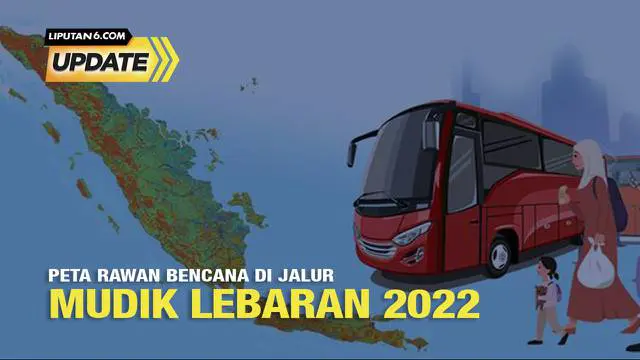 LIPUTAN6.COM
UPDATE

PETA RAWAN BENCANA DI JALUR
MUDIK LEBARAN 2022